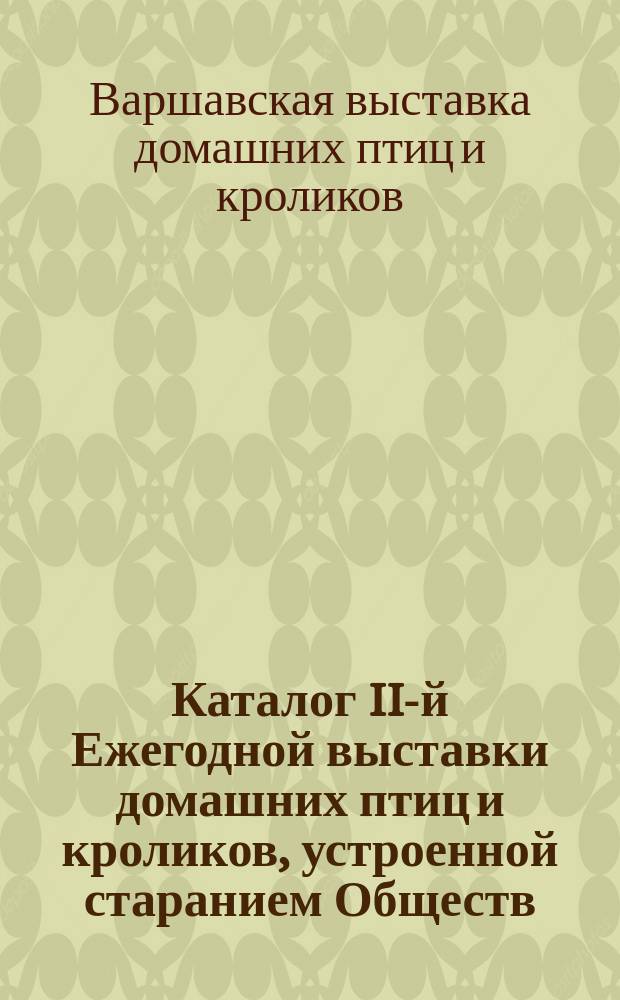 Варшавская выставка домашних птиц и кроликов

Каталог II-й Ежегодной выставки домашних птиц и кроликов, устроенной старанием Обществ